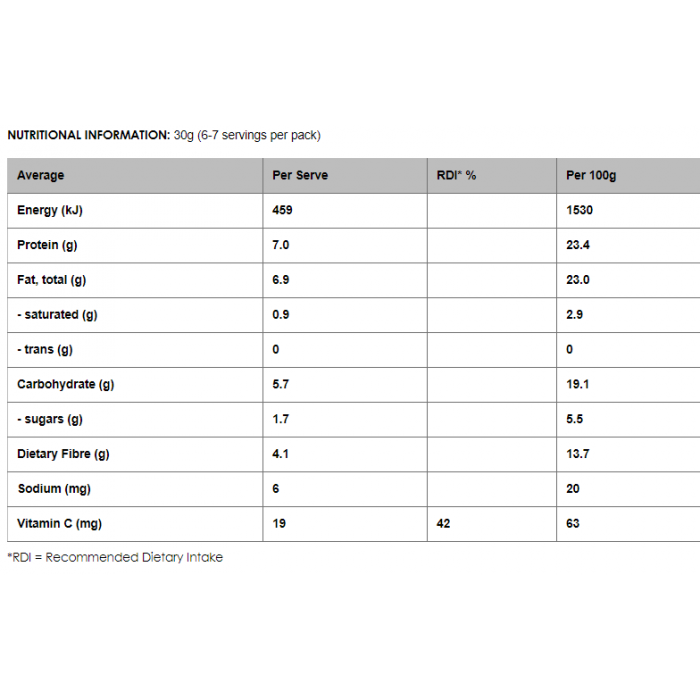 NUTRITIONAL INFORMATION: 30g (6-7 servings per pack)

| Average | Per Serve | RDI* % | Per 100g |
|---|---|---|---|
| Energy (kJ) | 459 | | 1530 |
| Protein (g) | 7.0 | | 23.4 |
| Fat, total (g) | 6.9 | | 23.0 |
| - saturated (g) | 0.9 | | 2.9 |
| - trans (g) | 0 | | 0 |
| Carbohydrate (g) | 5.7 | | 19.1 |
| - sugars (g) | 1.7 | | 5.5 |
| Dietary Fibre (g) | 4.1 | | 13.7 |
| Sodium (mg) | 6 | | 20 |
| Vitamin C (mg) | 19 | 42 | 63 |

*RDI = Recommended Dietary Intake